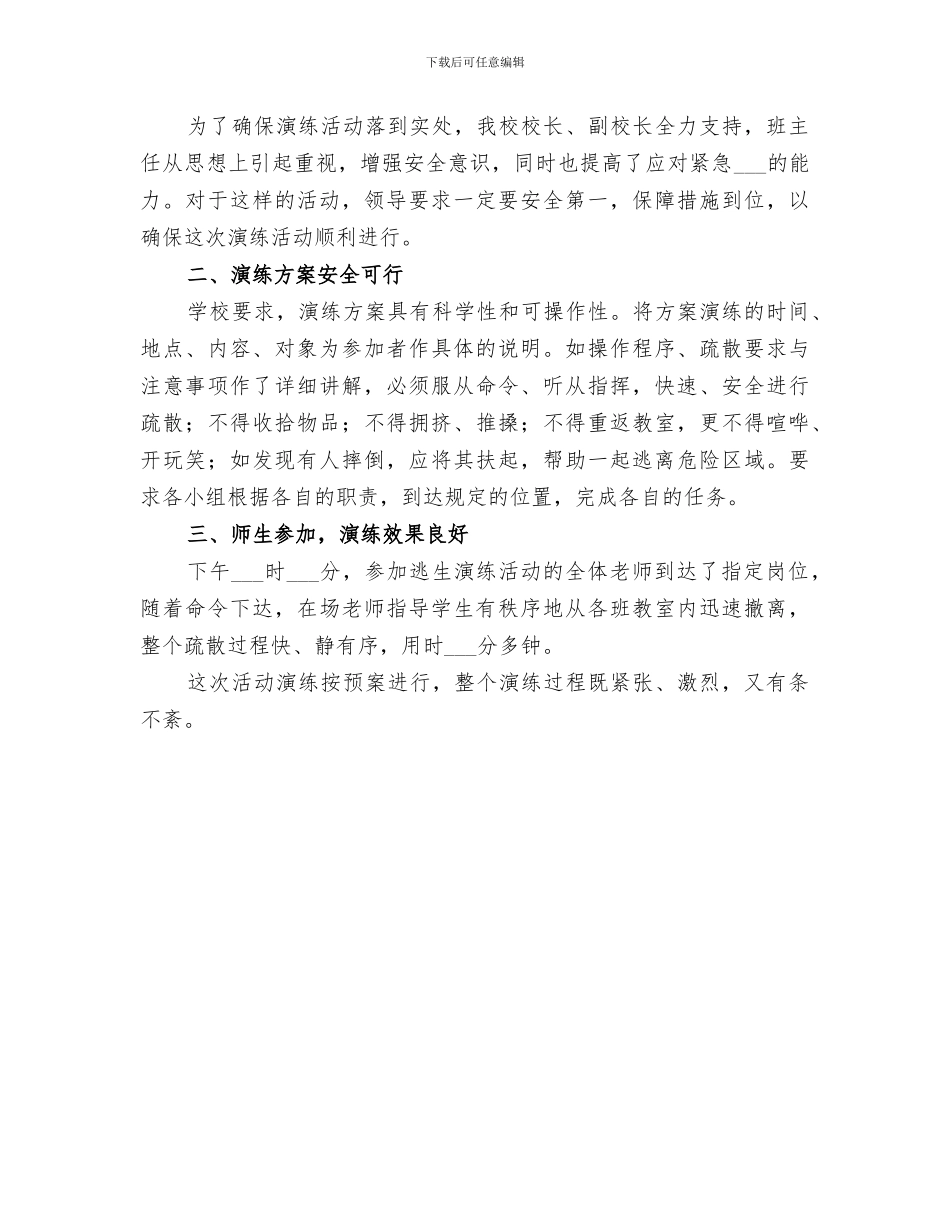 下载后可任意编辑

为了确保演练活动落到实处，我校校长、副校长全力支持，班主任从思想上引起重视，增强安全意识，同时也提高了应对紧急___的能力。对于这样的活动，领导要求一定要安全第一，保障措施到位，以确保这次演练活动顺利进行。

二、演练方案安全可行

学校要求，演练方案具有科学性和可操作性。将方案演练的时间、地点、内容、对象为参加者作具体的说明。如操作程序、疏散要求与注意事项作了详细讲解，必须服从命令、听从指挥，快速、安全进行疏散；不得收拾物品；不得拥挤、推搡；不得重返教室，更不得喧哗、开玩笑；如发现有人摔倒，应将其扶起，帮助一起逃离危险区域。要求各小组根据各自的职责，到达规定的位置，完成各自的任务。

三、师生参加，演练效果良好

下午___时___分，参加逃生演练活动的全体老师到达了指定岗位，随着命令下达，在场老师指导学生有秩序地从各班教室内迅速撤离，整个疏散过程快、静有序，用时___分多钟。

这次活动演练按预案进行，整个演练过程既紧张、激烈，又有条不紊。